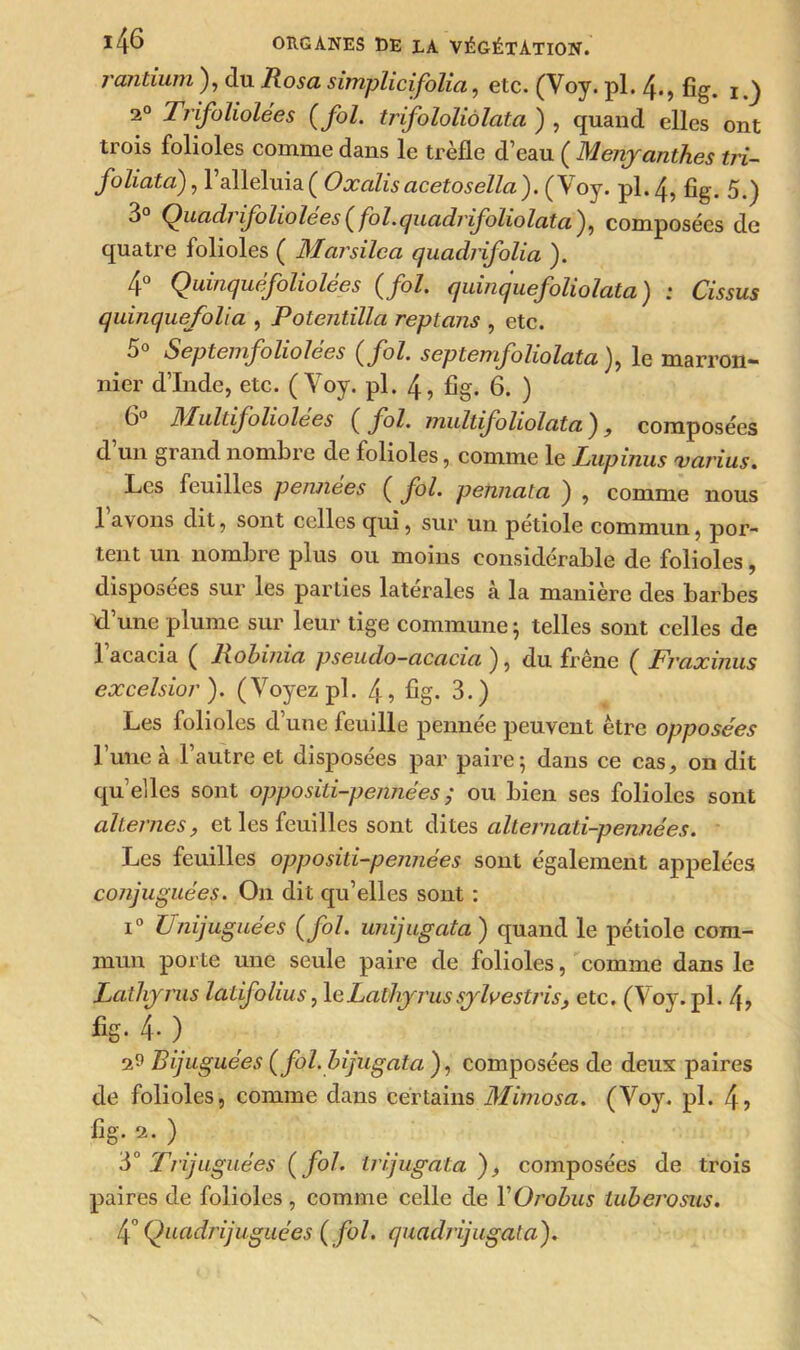 146 ORGANES DE LA VÉGÉTATION.

rantium), du Rosa simplicifolia, etc. (Voy. pl. 4., fig. 1.)

2° Trifoliolées (fol. trifololiòlata), quand elles ont trois folioles comme dans le trèfle d'eau (Menyanthes trifoliata), l'alleluia (Oxalis acetosella). (Voy. pl. 4, fig. 5.)

3° Quadrifoliolées (fol. quadrifoliolata), composées de quatre folioles (Marsilea quadrifolia).

4° Quinquéfoliolées (fol. quinquefoliolata) : Cissus quinquefolia, Potentilla reptans, etc.

5° Septemfoliolées (fol. septemfoliolata), le marronnier d'Inde, etc. (Voy. pl. 4, fig. 6.)

6° Multifoliolées (fol. multifoliolata), composées d'un grand nombre de folioles, comme le Lupinus varius.

Les feuilles pennées (fol. pennata), comme nous l'avons dit, sont celles qui, sur un pétiole commun, portent un nombre plus ou moins considérable de folioles, disposées sur les parties latérales à la manière des barbes d'une plume sur leur tige commune; telles sont celles de l'acacia (Robinia pseudo-acacia), du frêne (Fraxinus excelsior). (Voyez pl. 4, fig. 3.)

Les folioles d'une feuille pennée peuvent être opposées l'une à l'autre et disposées par paire; dans ce cas, on dit qu'elles sont oppositi-pennées; ou bien ses folioles sont alternes, et les feuilles sont dites alternati-pennées.

Les feuilles oppositi-pennées sont également appelées conjuguées. On dit qu'elles sont :

1° Unijuguées (fol. unijugata) quand le pétiole commun porte une seule paire de folioles, comme dans le Lathyrus latifolius, le Lathyrus sylvestris, etc. (Voy. pl. 4, fig. 4.)

2° Bijuguées (fol. bijugata), composées de deux paires de folioles, comme dans certains Mimosa. (Voy. pl. 4, fig. 2.)

3° Trijuguées (fol. trijugata), composées de trois paires de folioles, comme celle de l'Orobus tuberosus.

4° Quadrijuguées (fol. quadrijugata).